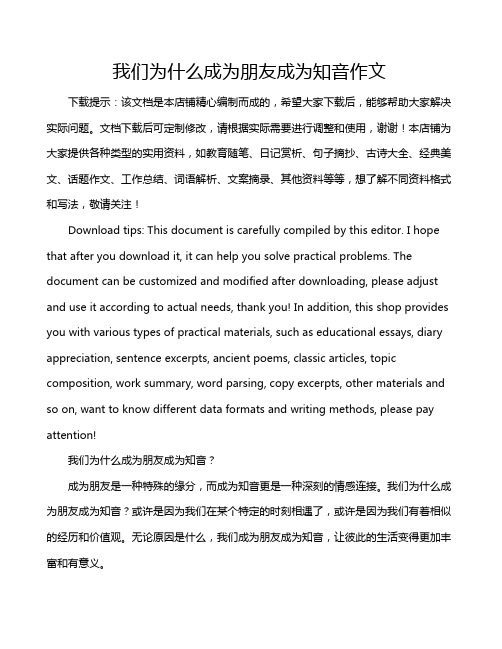 我们为什么成为朋友成为知音作文

下载提示：该文档是本店铺精心编制而成的，希望大家下载后，能够帮助大家解决实际问题。文档下载后可定制修改，请根据实际需要进行调整和使用，谢谢！本店铺为大家提供各种类型的实用资料，如教育随笔、日记赏析、句子摘抄、古诗大全、经典美文、话题作文、工作总结、词语解析、文案摘录、其他资料等等，想了解不同资料格式和写法，敬请关注！

Download tips: This document is carefully compiled by this editor. I hope that after you download it, it can help you solve practical problems. The document can be customized and modified after downloading, please adjust and use it according to actual needs, thank you! In addition, this shop provides you with various types of practical materials, such as educational essays, diary appreciation, sentence excerpts, ancient poems, classic articles, topic composition, work summary, word parsing, copy excerpts, other materials and so on, want to know different data formats and writing methods, please pay attention!

我们为什么成为朋友成为知音？

成为朋友是一种特殊的缘分，而成为知音更是一种深刻的情感连接。我们为什么成为朋友成为知音？或许是因为我们在某个特定的时刻相遇了，或许是因为我们有着相似的经历和价值观。无论原因是什么，我们成为朋友成为知音，让彼此的生活变得更加丰富和有意义。